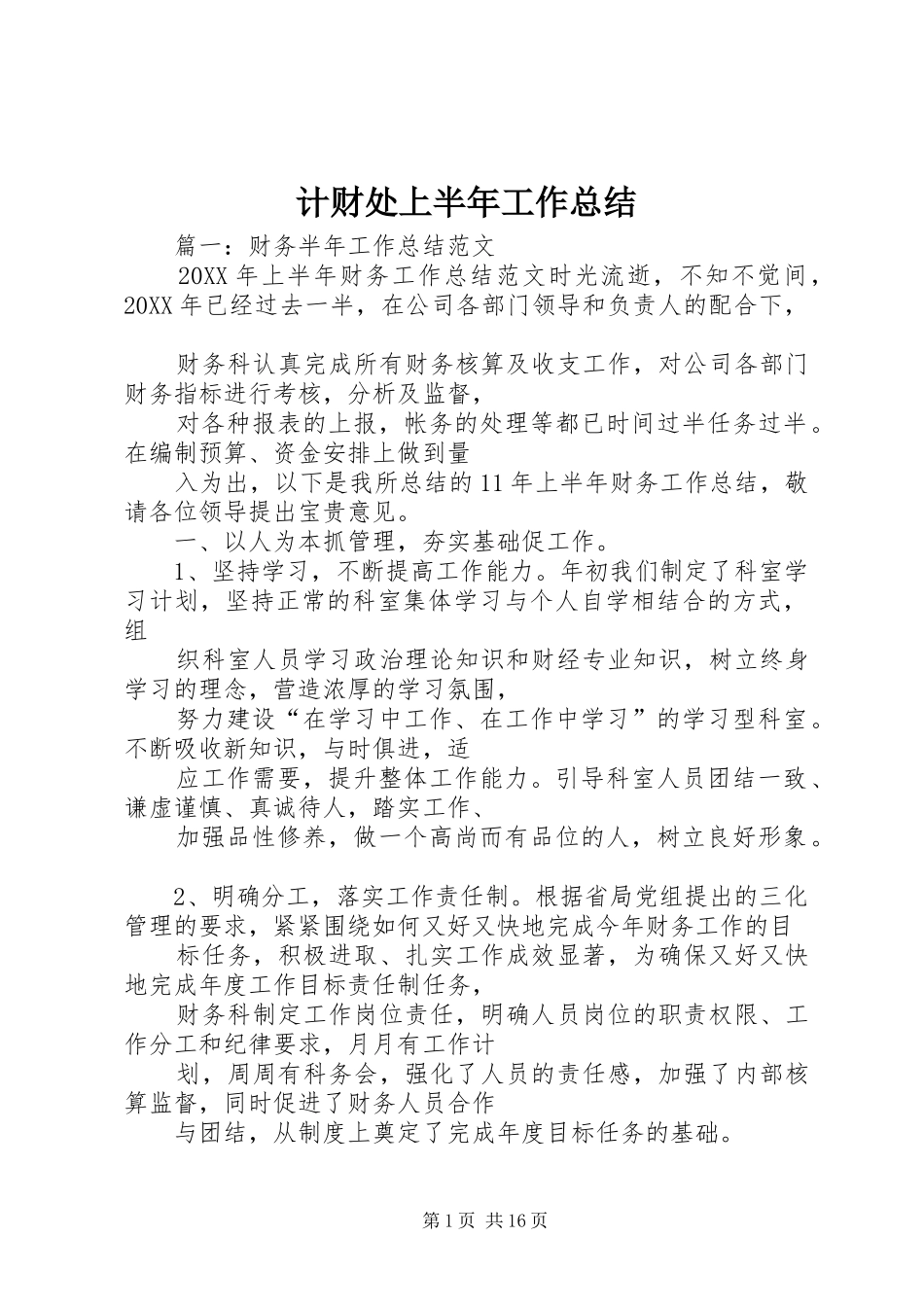 计财处上半年工作总结

篇一：财务半年工作总结范文

20XX 年上半年财务工作总结范文时光流逝，不知不觉间，20XX 年已经过去一半，在公司各部门领导和负责人的配合下，

财务科认真完成所有财务核算及收支工作，对公司各部门财务指标进行考核，分析及监督，

对各种报表的上报，帐务的处理等都已时间过半任务过半。在编制预算、资金安排上做到量

入为出，以下是我所总结的 11 年上半年财务工作总结，敬请各位领导提出宝贵意见。

一、以人为本抓管理，夯实基础促工作。

1、坚持学习，不断提高工作能力。年初我们制定了科室学习计划，坚持正常的科室集体学习与个人自学相结合的方式，组

织科室人员学习政治理论知识和财经专业知识，树立终身学习的理念，营造浓厚的学习氛围，

努力建设“在学习中工作、在工作中学习”的学习型科室。不断吸收新知识，与时俱进，适

应工作需要，提升整体工作能力。引导科室人员团结一致、谦虚谨慎、真诚待人，踏实工作、

加强品性修养，做一个高尚而有品位的人，树立良好形象。

2、明确分工，落实工作责任制。根据省局党组提出的三化管理的要求，紧紧围绕如何又好又快地完成今年财务工作的目

标任务，积极进取、扎实工作成效显著，为确保又好又快地完成年度工作目标责任制任务，

财务科制定工作岗位责任，明确人员岗位的职责权限、工作分工和纪律要求，月月有工作计

划，周周有科务会，强化了人员的责任感，加强了内部核算监督，同时促进了财务人员合作

与团结，从制度上奠定了完成年度目标任务的基础。

第 1 页 共 16 页